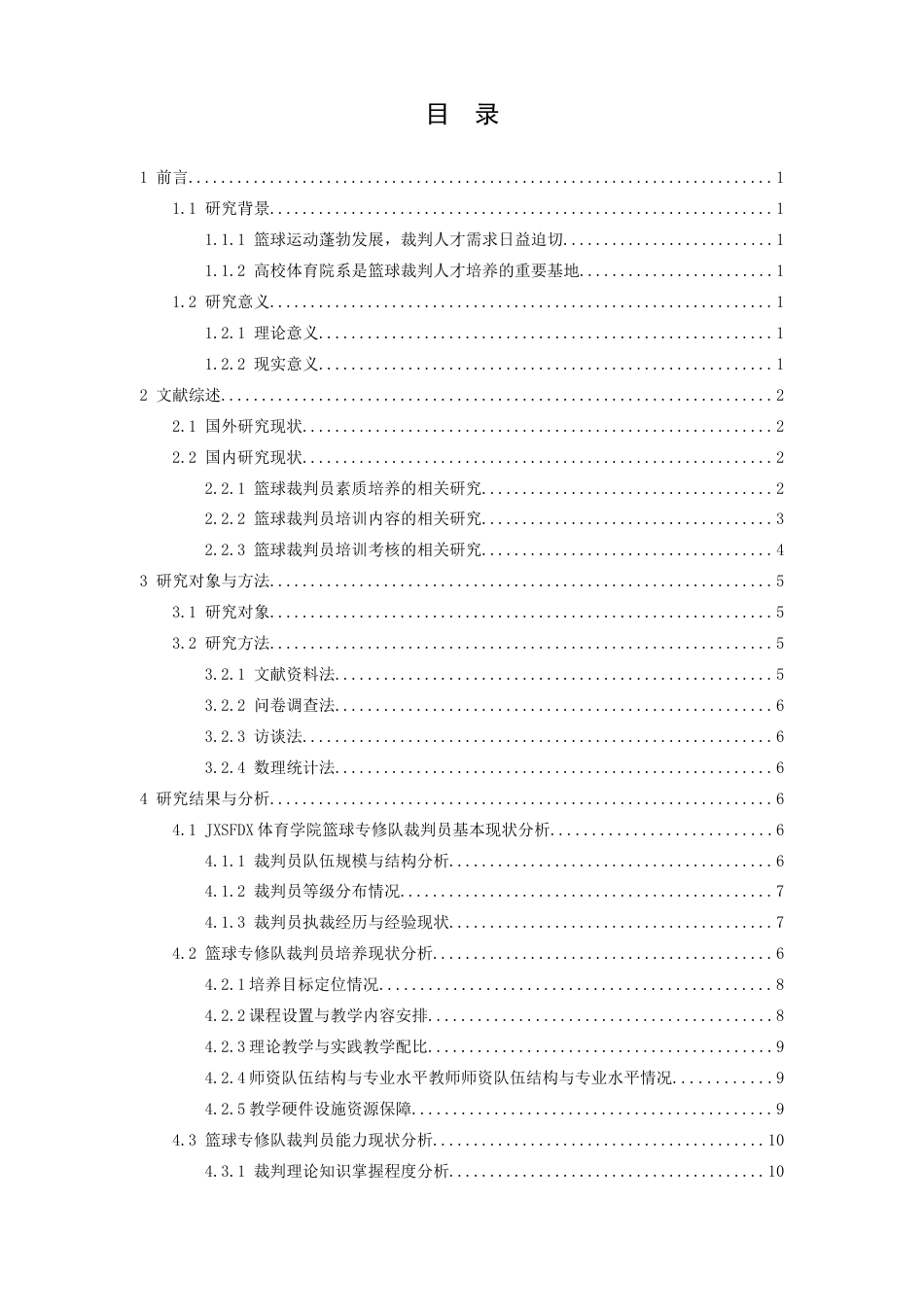 目 录

1 前言 1

1.1 研究背景 1

1.1.1 篮球运动蓬勃发展，裁判人才需求日益迫切 1

1.1.2 高校体育院系是篮球裁判人才培养的重要基地 1

1.2 研究意义 1

1.2.1 理论意义 1

1.2.2 现实意义 1

2 文献综述 2

2.1 国外研究现状 2

2.2 国内研究现状 2

2.2.1 篮球裁判员素质培养的相关研究 2

2.2.2 篮球裁判员培训内容的相关研究 3

2.2.3 篮球裁判员培训考核的相关研究 4

3 研究对象与方法 5

3.1 研究对象 5

3.2 研究方法 5

3.2.1 文献资料法 5

3.2.2 问卷调查法 6

3.2.3 访谈法 6

3.2.4 数理统计法 6

4 研究结果与分析 6

4.1 JXSFDX体育学院篮球专修队裁判员基本现状分析 6

4.1.1 裁判员队伍规模与结构分析 6

4.1.2 裁判员等级分布情况 7

4.1.3 裁判员执裁经历与经验现状 7

4.2 篮球专修队裁判员培养现状分析 6

4.2.1培养目标定位情况 8

4.2.2课程设置与教学内容安排 8

4.2.3理论教学与实践教学配比 9

4.2.4师资队伍结构与专业水平教师师资队伍结构与专业水平情况 9

4.2.5教学硬件设施资源保障 9

4.3 篮球专修队裁判员能力现状分析 10

4.3.1 裁判理论知识掌握程度分析 10